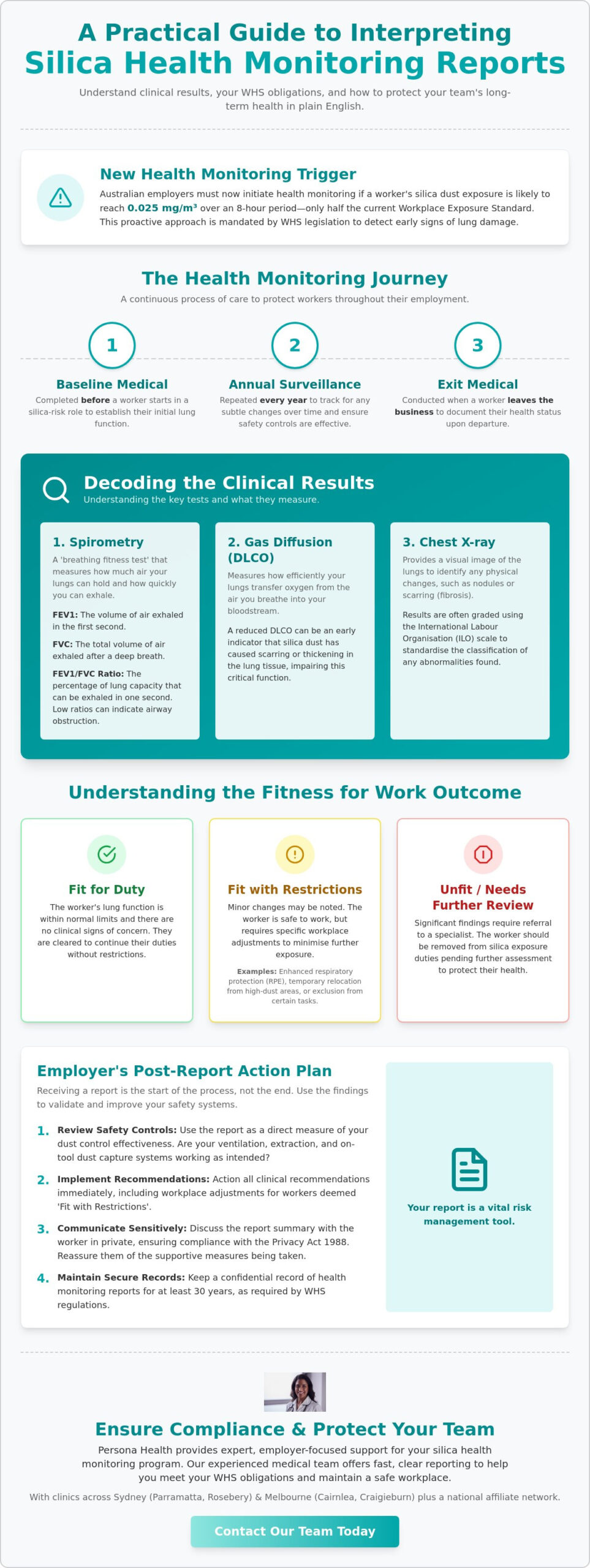 A Practical Guide to Interpreting
Silica Health Monitoring Reports

Understand clinical results, your WHS obligations, and how to protect your team's long-term health in plain English.

New Health Monitoring Trigger

Australian employers must now initiate health monitoring if a worker's silica dust exposure is likely to reach 0.025 mg/m³ over an 8-hour period—only half the current Workplace Exposure Standard. This proactive approach is mandated by WHS legislation to detect early signs of lung damage.

The Health Monitoring Journey

A continuous process of care to protect workers throughout their employment.

1
Baseline Medical
Completed before a worker starts in a silica-risk role to establish their initial lung function.

2
Annual Surveillance
Repeated every year to track for any subtle changes over time and ensure safety controls are effective.

3
Exit Medical
Conducted when a worker leaves the business to document their health status upon departure.

Decoding the Clinical Results
Understanding the key tests and what they measure.

1. Spirometry
A 'breathing fitness test' that measures how much air your lungs can hold and how quickly you can exhale.
FEV1: The volume of air exhaled in the first second.
FVC: The total volume of air exhaled after a deep breath.
FEV1/FVC Ratio: The percentage of lung capacity that can be exhaled in one second. Low ratios can indicate airway obstruction.

2. Gas Diffusion (DLCO)
Measures how efficiently your lungs transfer oxygen from the air you breathe into your bloodstream.
A reduced DLCO can be an early indicator that silica dust has caused scarring or thickening in the lung tissue, impairing this critical function.

3. Chest X-ray
Provides a visual image of the lungs to identify any physical changes, such as nodules or scarring (fibrosis).
Results are often graded using the International Labour Organisation (ILO) scale to standardise the classification of any abnormalities found.

Understanding the Fitness for Work Outcome

Fit for Duty
The worker's lung function is within normal limits and there are no clinical signs of concern. They are cleared to continue their duties without restrictions.

Fit with Restrictions
Minor changes may be noted. The worker is safe to work, but requires specific workplace adjustments to minimise further exposure.
Examples: Enhanced respiratory protection (RPE), temporary relocation from high-dust areas, or exclusion from certain tasks.

Unfit / Needs Further Review
Significant findings require referral to a specialist. The worker should be removed from silica exposure duties pending further assessment to protect their health.

Employer's Post-Report Action Plan

Receiving a report is the start of the process, not the end. Use the findings to validate and improve your safety systems.

1. Review Safety Controls: Use the report as a direct measure of your dust control effectiveness. Are your ventilation, extraction, and on-tool dust capture systems working as intended?
2. Implement Recommendations: Action all clinical recommendations immediately, including workplace adjustments for workers deemed 'Fit with Restrictions'.
3. Communicate Sensitively: Discuss the report summary with the worker in private, ensuring compliance with the Privacy Act 1988. Reassure them of the supportive measures being taken.
4. Maintain Secure Records: Keep a confidential record of health monitoring reports for at least 30 years, as required by WHS regulations.

Your report is a vital risk management tool.

Ensure Compliance & Protect Your Team

Persona Health provides expert, employer-focused support for your silica health monitoring program. Our experienced medical team offers fast, clear reporting to help you meet your WHS obligations and maintain a safe workplace.

With clinics across Sydney (Parramatta, Rosebery) & Melbourne (Cairnlea, Craigieburn) plus a national affiliate network.

Contact Our Team Today